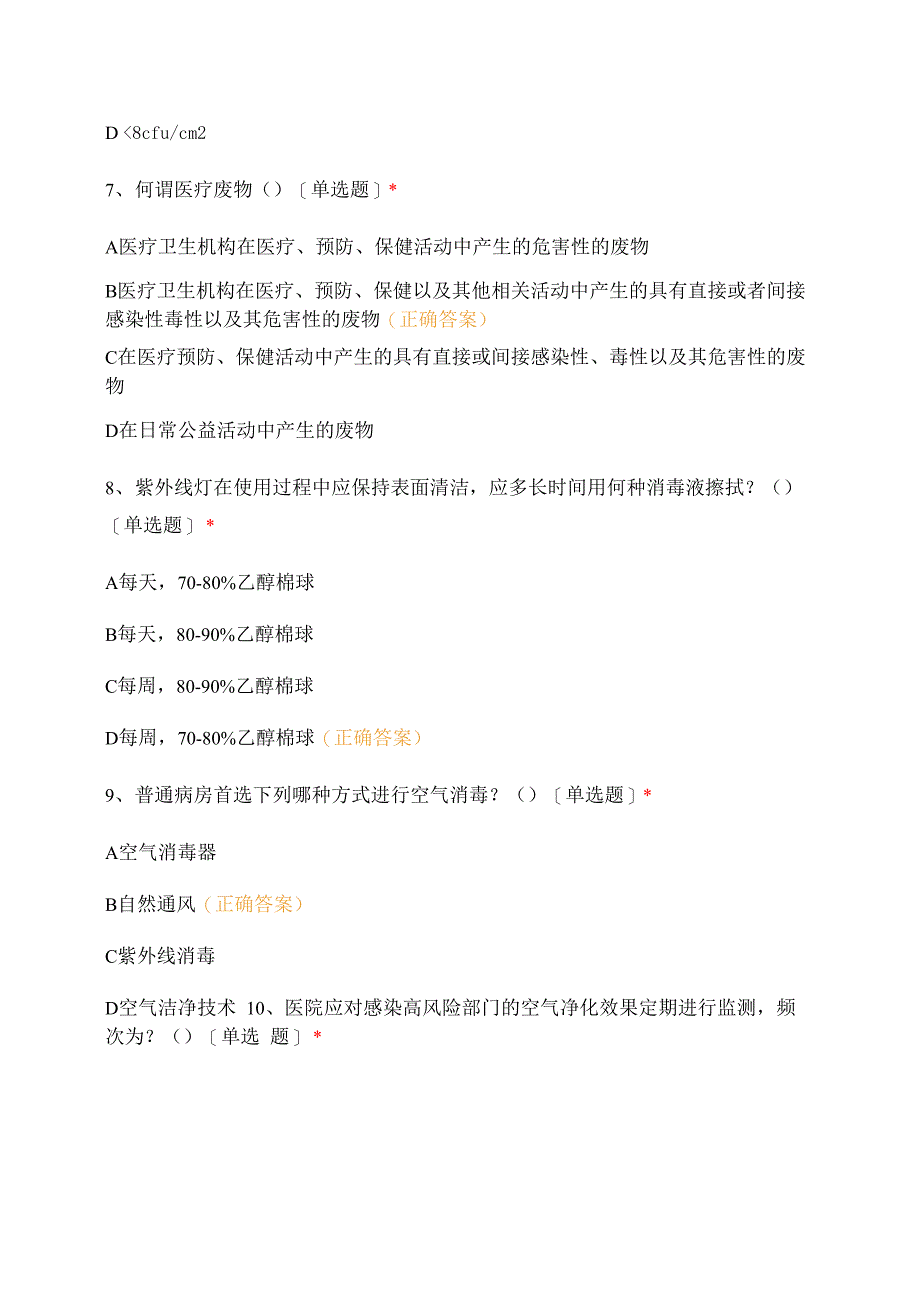 D <8cfu/cm2

7、何谓医疗废物（）〔单选题〕*

A医疗卫生机构在医疗、预防、保健活动中产生的危害性的废物

B医疗卫生机构在医疗、预防、保健以及其他相关活动中产生的具有直接或者间接感染性毒性以及其危害性的废物（正确答案）

C在医疗预防、保健活动中产生的具有直接或间接感染性、毒性以及其危害性的废物

D在日常公益活动中产生的废物

8、紫外线灯在使用过程中应保持表面清洁，应多长时间用何种消毒液擦拭？（）〔单选题〕*

A每天，70-80%乙醇棉球

B每天，80-90%乙醇棉球

C每周，80-90%乙醇棉球

D每周，70-80%乙醇棉球（正确答案）

9、普通病房首选下列哪种方式进行空气消毒？（）〔单选题〕*

A空气消毒器

B自然通风（正确答案）

C紫外线消毒

D空气洁净技术 10、医院应对感染高风险部门的空气净化效果定期进行监测，频次为？（）〔单选 题〕*